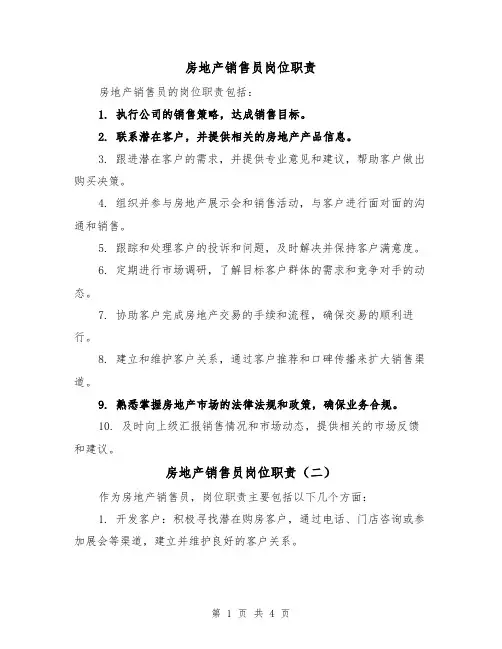 房地产销售员岗位职责

房地产销售员的岗位职责包括：

1. 执行公司的销售策略，达成销售目标。

2. 联系潜在客户，并提供相关的房地产产品信息。

3. 跟进潜在客户的需求，并提供专业意见和建议，帮助客户做出购买决策。

4. 组织并参与房地产展示会和销售活动，与客户进行面对面的沟通和销售。

5. 跟踪和处理客户的投诉和问题，及时解决并保持客户满意度。

6. 定期进行市场调研，了解目标客户群体的需求和竞争对手的动态。

7. 协助客户完成房地产交易的手续和流程，确保交易的顺利进行。

8. 建立和维护客户关系，通过客户推荐和口碑传播来扩大销售渠道。

9. 熟悉掌握房地产市场的法律法规和政策，确保业务合规。

10. 及时向上级汇报销售情况和市场动态，提供相关的市场反馈和建议。

房地产销售员岗位职责（二）

作为房地产销售员，岗位职责主要包括以下几个方面：

1. 开发客户：积极寻找潜在购房客户，通过电话、门店咨询或参加展会等渠道，建立并维护良好的客户关系。

第 1 页 共 4 页